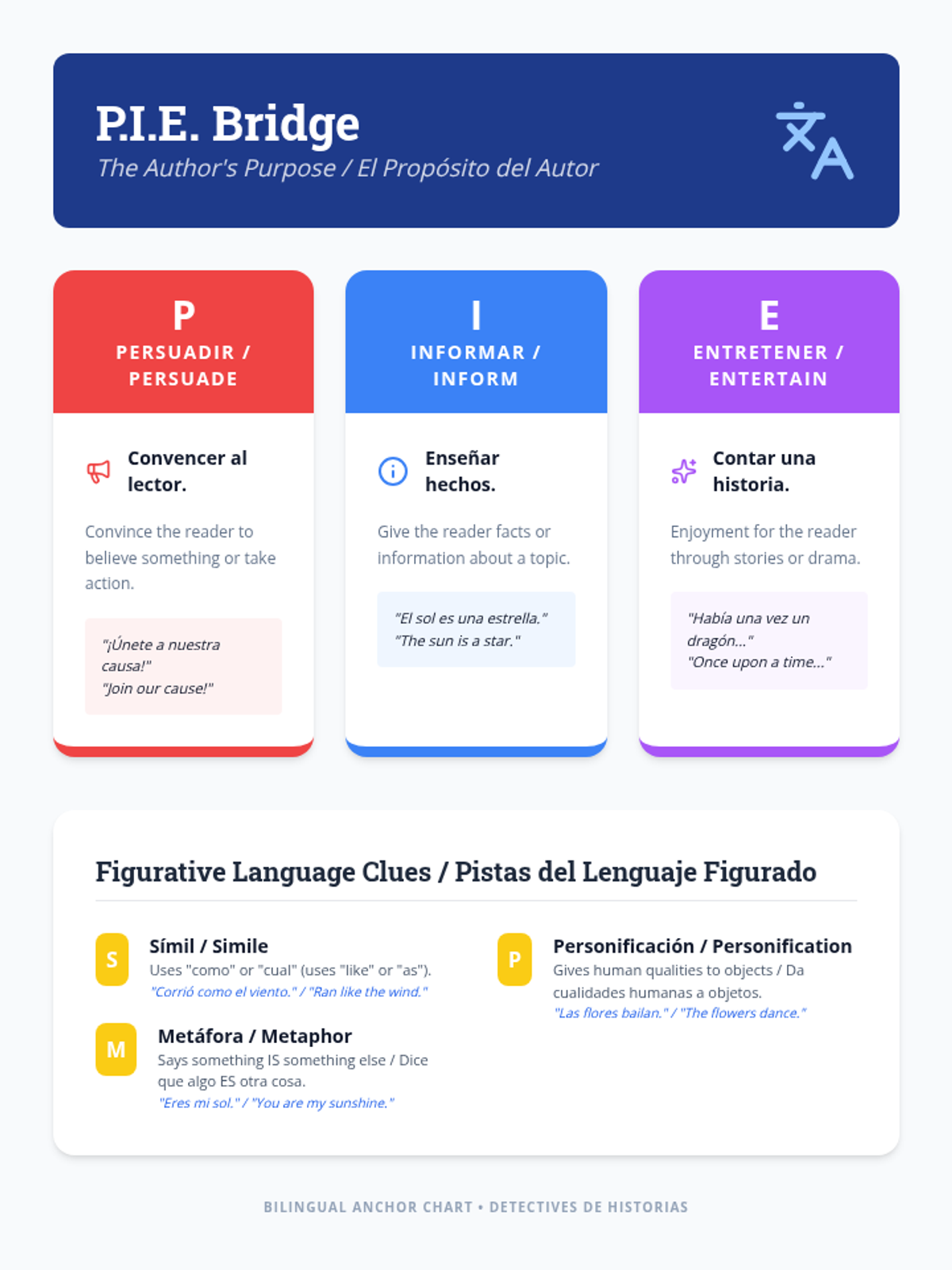 P.I.E. Bridge
The Author's Purpose / El Propósito del Autor

P
PERSUADIR / PERSUADE

Convencer al lector.

Convince the reader to believe something or take action.

"¡Únete a nuestra causa!"
"Join our cause!"

I
INFORMAR / INFORM

Enseñar hechos.

Give the reader facts or information about a topic.

"El sol es una estrella."
"The sun is a star."

E
ENTRETENER / ENTERTAIN

Contar una historia.

Enjoyment for the reader through stories or drama.

"Había una vez un dragón..."
"Once upon a time..."

Figurative Language Clues / Pistas del Lenguaje Figurado

S
Símil / Simile
Uses "como" or "cual" (uses "like" or "as").
"Corrió como el viento." / "Ran like the wind."

M
Metáfora / Metaphor
Says something IS something else / Dice que algo ES otra cosa.
"Eres mi sol." / "You are my sunshine."

P
Personificación / Personification
Gives human qualities to objects / Da cualidades humanas a objetos.
"Las flores bailan." / "The flowers dance."

BILINGUAL ANCHOR CHART • DETECTIVES DE HISTORIAS